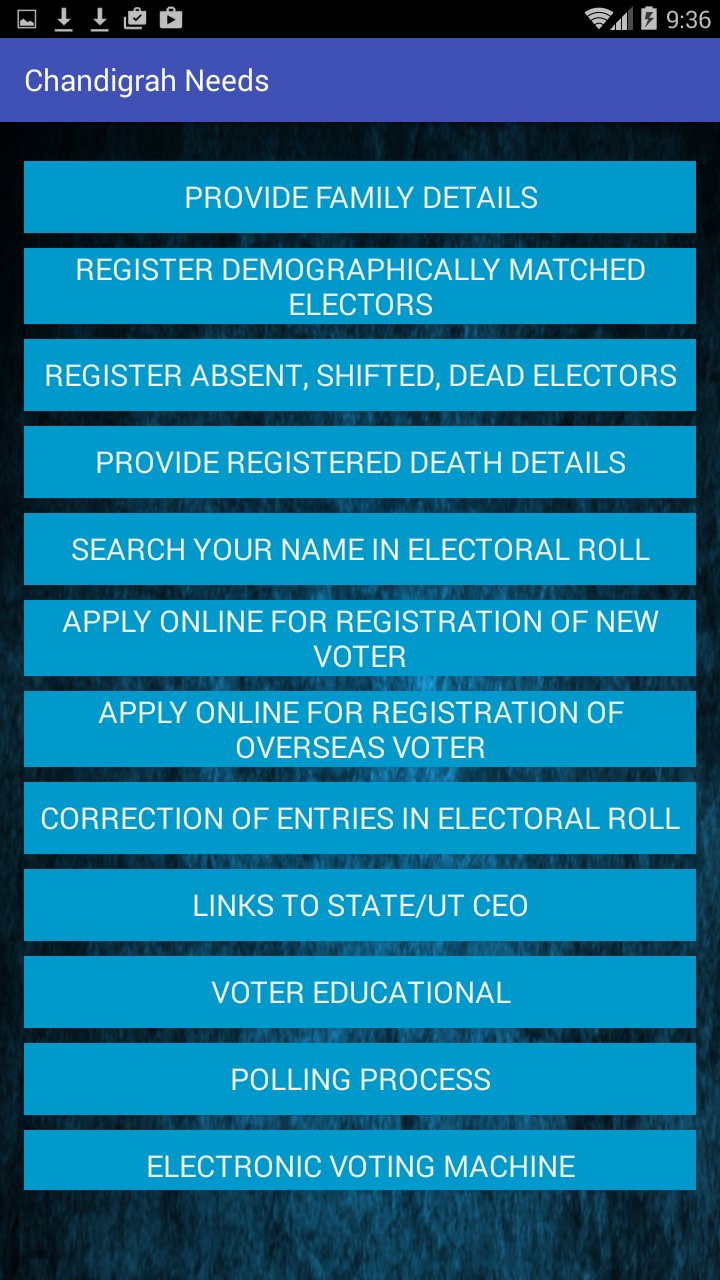 9:36

Chandigrah Needs

PROVIDE FAMILY DETAILS

REGISTER DEMOGRAPHICALLY MATCHED ELECTORS

REGISTER ABSENT, SHIFTED, DEAD ELECTORS

PROVIDE REGISTERED DEATH DETAILS

SEARCH YOUR NAME IN ELECTORAL ROLL

APPLY ONLINE FOR REGISTRATION OF NEW VOTER

APPLY ONLINE FOR REGISTRATION OF OVERSEAS VOTER

CORRECTION OF ENTRIES IN ELECTORAL ROLL

LINKS TO STATE/UT CEO

VOTER EDUCATIONAL

POLLING PROCESS

ELECTRONIC VOTING MACHINE